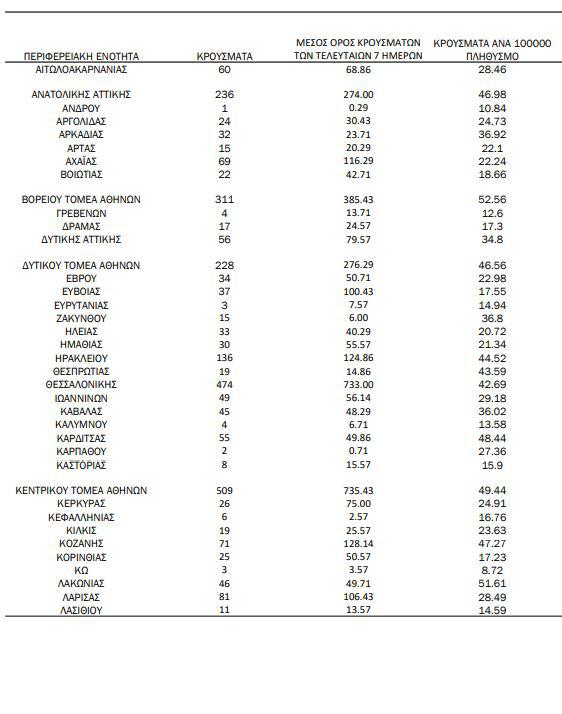 | ΠΕΡΙΦΕΡΕΙΑΚΗ ΕΝΟΤΗΤΑ | ΚΡΟΥΣΜΑΤΑ | ΜΕΣΟΣ ΟΡΟΣ ΚΡΟΥΣΜΑΤΩΝ ΤΩΝ ΤΕΛΕΥΤΑΙΩΝ 7 ΗΜΕΡΩΝ | ΚΡΟΥΣΜΑΤΑ ΑΝΑ 100000 ΠΛΗΘΥΣΜΟ |
|---|---|---|---|
| ΑΙΤΩΛΟΑΚΑΡΝΑΝΙΑΣ | 60 | 68.86 | 28.46 |
| ΑΝΑΤΟΛΙΚΗΣ ΑΤΤΙΚΗΣ | 236 | 274.00 | 46.98 |
| ΑΝΔΡΟΥ | 1 | 0.29 | 10.84 |
| ΑΡΓΟΛΙΔΑΣ | 24 | 30.43 | 24.73 |
| ΑΡΚΑΔΙΑΣ | 32 | 23.71 | 36.92 |
| ΑΡΤΑΣ | 15 | 20.29 | 22.1 |
| ΑΧΑΪΑΣ | 69 | 116.29 | 22.24 |
| ΒΟΙΩΤΙΑΣ | 22 | 42.71 | 18.66 |
| ΒΟΡΕΙΟΥ ΤΟΜΕΑ ΑΘΗΝΩΝ | 311 | 385.43 | 52.56 |
| ΓΡΕΒΕΝΩΝ | 4 | 13.71 | 12.6 |
| ΔΡΑΜΑΣ | 17 | 24.57 | 17.3 |
| ΔΥΤΙΚΗΣ ΑΤΤΙΚΗΣ | 56 | 79.57 | 34.8 |
| ΔΥΤΙΚΟΥ ΤΟΜΕΑ ΑΘΗΝΩΝ | 228 | 276.29 | 46.56 |
| ΕΒΡΟΥ | 34 | 50.71 | 22.98 |
| ΕΥΒΟΙΑΣ | 37 | 100.43 | 17.55 |
| ΕΥΡΥΤΑΝΙΑΣ | 3 | 7.57 | 14.94 |
| ΖΑΚΥΝΘΟΥ | 15 | 6.00 | 36.8 |
| ΗΛΕΙΑΣ | 33 | 40.29 | 20.72 |
| ΗΜΑΘΙΑΣ | 30 | 55.57 | 21.34 |
| ΗΡΑΚΛΕΙΟΥ | 136 | 124.86 | 44.52 |
| ΘΕΣΠΡΩΤΙΑΣ | 19 | 14.86 | 43.59 |
| ΘΕΣΣΑΛΟΝΙΚΗΣ | 474 | 733.00 | 42.69 |
| ΙΩΑΝΝΙΝΩΝ | 49 | 56.14 | 29.18 |
| ΚΑΒΑΛΑΣ | 45 | 48.29 | 36.02 |
| ΚΑΛΥΜΝΟΥ | 4 | 6.71 | 13.58 |
| ΚΑΡΔΙΤΣΑΣ | 55 | 49.86 | 48.44 |
| ΚΑΡΠΑΘΟΥ | 2 | 0.71 | 27.36 |
| ΚΑΣΤΟΡΙΑΣ | 8 | 15.57 | 15.9 |
| ΚΕΝΤΡΙΚΟΥ ΤΟΜΕΑ ΑΘΗΝΩΝ | 509 | 735.43 | 49.44 |
| ΚΕΡΚΥΡΑΣ | 26 | 75.00 | 24.91 |
| ΚΕΦΑΛΛΗΝΙΑΣ | 6 | 2.57 | 16.76 |
| ΚΙΛΚΙΣ | 19 | 25.57 | 23.63 |
| ΚΟΖΑΝΗΣ | 71 | 128.14 | 47.27 |
| ΚΟΡΙΝΘΙΑΣ | 25 | 50.57 | 17.23 |
| ΚΩ | 3 | 3.57 | 8.72 |
| ΛΑΚΩΝΙΑΣ | 46 | 49.71 | 51.61 |
| ΛΑΡΙΣΑΣ | 81 | 106.43 | 28.49 |
| ΛΑΣΙΘΙΟΥ | 11 | 13.57 | 14.59 |